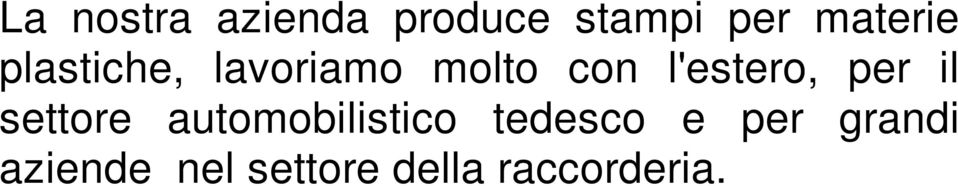 La nostra azienda produce stampi per materie plastiche, lavoriamo molto con l'estero, per il settore automobilistico tedesco e per grandi aziende nel settore della raccorderia.